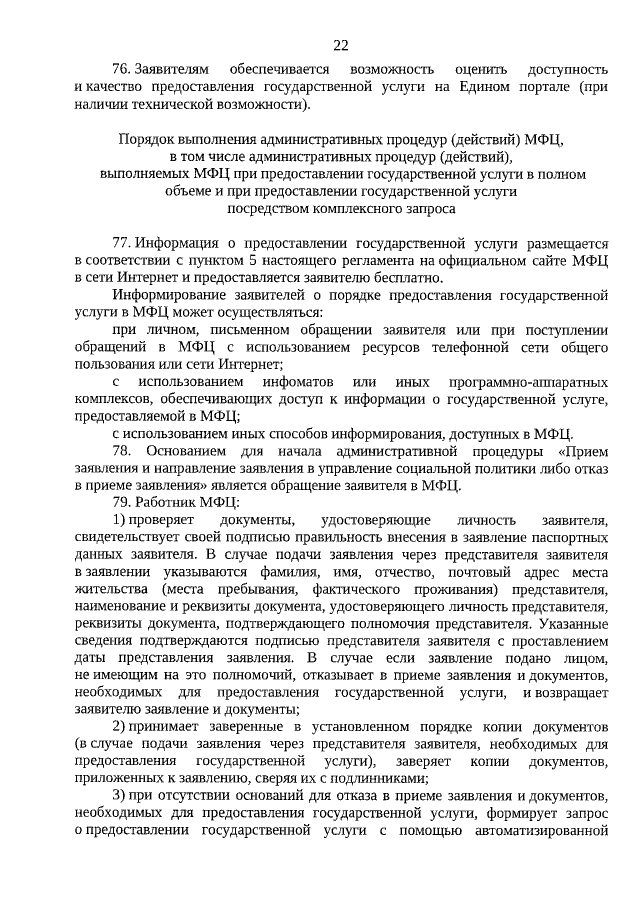 22

76. Заявителям обеспечивается возможность оценить доступность и качество предоставления государственной услуги на Едином портале (при наличии технической возможности).

Порядок выполнения административных процедур (действий) МФЦ, в том числе административных процедур (действий), выполняемых МФЦ при предоставлении государственной услуги в полном объеме и при предоставлении государственной услуги посредством комплексного запроса

77. Информация о предоставлении государственной услуги размещается в соответствии с пунктом 5 настоящего регламента на официальном сайте МФЦ в сети Интернет и предоставляется заявителю бесплатно.

Информирование заявителей о порядке предоставления государственной услуги в МФЦ может осуществляться:

при личном, письменном обращении заявителя или при поступлении обращений в МФЦ с использованием ресурсов телефонной сети общего пользования или сети Интернет;

с использованием инфоматов или иных программно-аппаратных комплексов, обеспечивающих доступ к информации о государственной услуге, предоставляемой в МФЦ;

с использованием иных способов информирования, доступных в МФЦ.

78. Основанием для начала административной процедуры «Прием заявления и направление заявления в управление социальной политики либо отказ в приеме заявления» является обращение заявителя в МФЦ.

79. Работник МФЦ:

1) проверяет документы, удостоверяющие личность заявителя, свидетельствует своей подписью правильность внесения в заявление паспортных данных заявителя. В случае подачи заявления через представителя заявителя в заявлении указываются фамилия, имя, отчество, почтовый адрес места жительства (места пребывания, фактического проживания) представителя, наименование и реквизиты документа, удостоверяющего личность представителя, реквизиты документа, подтверждающего полномочия представителя. Указанные сведения подтверждаются подписью представителя заявителя с проставлением даты представления заявления. В случае если заявление подано лицом, не имеющим на это полномочий, отказывает в приеме заявления и документов, необходимых для предоставления государственной услуги, и возвращает заявителю заявление и документы;

2) принимает заверенные в установленном порядке копии документов (в случае подачи заявления через представителя заявителя, необходимых для предоставления государственной услуги), заверяет копии документов, приложенных к заявлению, сверяя их с подлинниками;

3) при отсутствии оснований для отказа в приеме заявления и документов, необходимых для предоставления государственной услуги, формирует запрос о предоставлении государственной услуги с помощью автоматизированной